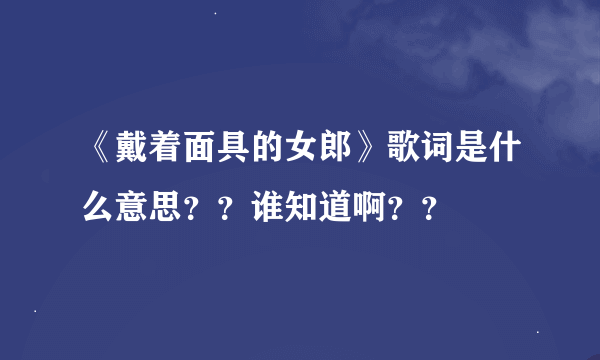 《戴着面具的女郎》歌词是什么意思？？谁知道啊？？